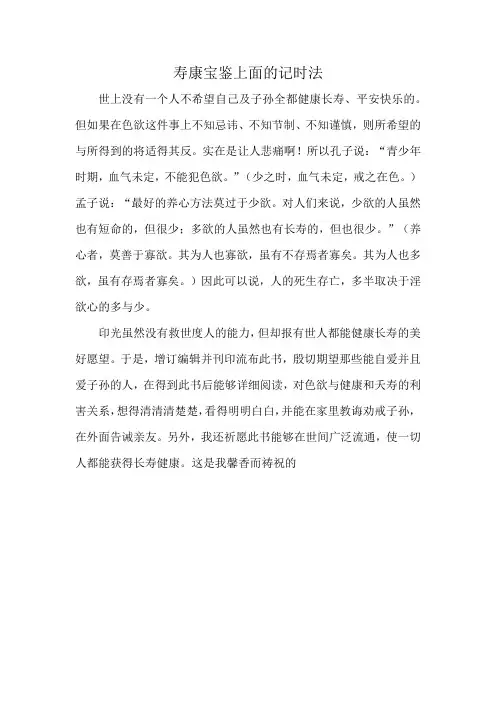 寿康宝鉴上面的记时法

世上没有一个人不希望自己及子孙全都健康长寿、平安快乐的。但如果在色欲这件事上不知忌讳、不知节制、不知谨慎，则所希望的与所得到的将适得其反。实在是让人悲痛啊！所以孔子说：“青少年时期，血气未定，不能犯色欲。”（少之时，血气未定，戒之在色。）孟子说：“最好的养心方法莫过于少欲。对人们来说，少欲的人虽然也有短命的，但很少；多欲的人虽然也有长寿的，但也很少。”（养心者，莫善于寡欲。其为人也寡欲，虽有不存焉者寡矣。其为人也多欲，虽有存焉者寡矣。）因此可以说，人的死生存亡，多半取决于淫欲心的多与少。

印光虽然没有救世度人的能力，但却报有世人都能健康长寿的美好愿望。于是，增订编辑并刊印流布此书，殷切期望那些能自爱并且爱子孙的人，在得到此书后能够详细阅读，对色欲与健康和夭寿的利害关系，想得清清清楚楚，看得明明白白，并能在家里教诲劝戒子孙，在外面告诫亲友。另外，我还祈愿此书能够在世间广泛流通，使一切人都能获得长寿健康。这是我馨香而祷祝的